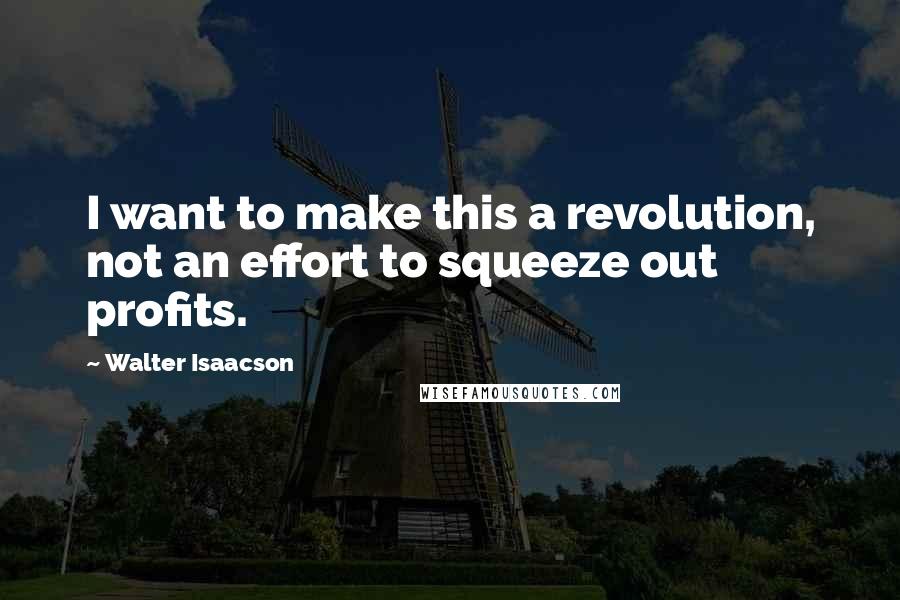 I want to make this a revolution, not an effort to squeeze out profits.

~ Walter Isaacson

WISEFAMOUSQUOTES.COM